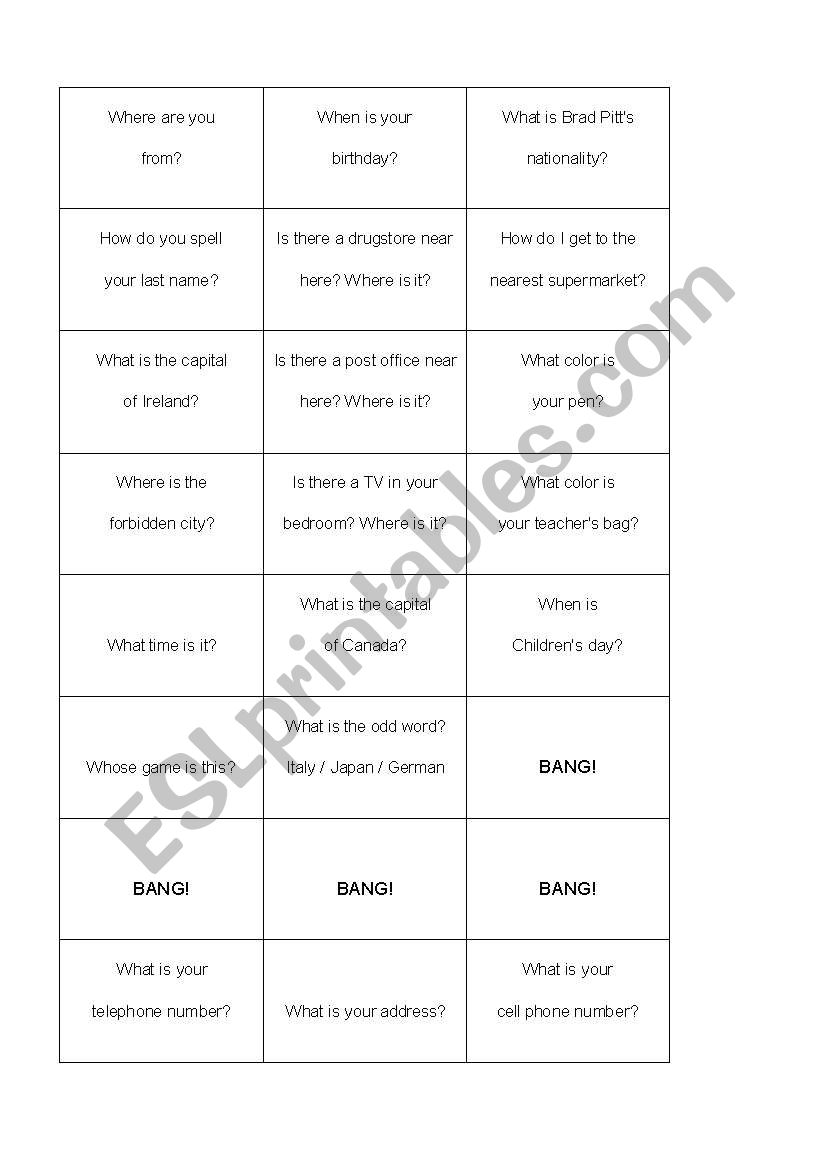 | | | |
|---|---|---|
| Where are you from? | When is your birthday? | What is Brad Pitt's nationality? |
| How do you spell your last name? | Is there a drugstore near here? Where is it? | How do I get to the nearest supermarket? |
| What is the capital of Ireland? | Is there a post office near here? Where is it? | What color is your pen? |
| Where is the forbidden city? | Is there a TV in your bedroom? Where is it? | What color is your teacher's bag? |
| What time is it? | What is the capital of Canada? | When is Children's day? |
| Whose game is this? | What is the odd word? Italy / Japan / German | BANG! |
| BANG! | BANG! | BANG! |
| What is your telephone number? | What is your address? | What is your cell phone number? |

ESLprintables.com